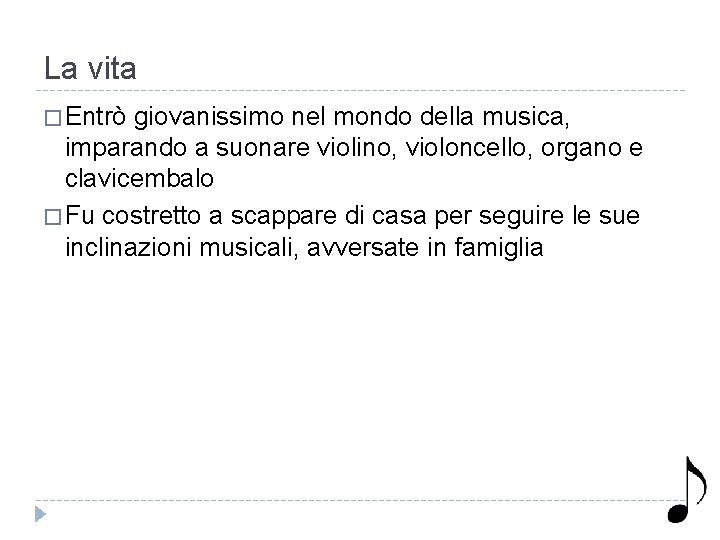 La vita

□ Entrò giovanissimo nel mondo della musica, imparando a suonare violino, violoncello, organo e clavicembalo

□ Fu costretto a scappare di casa per seguire le sue inclinazioni musicali, avversate in famiglia